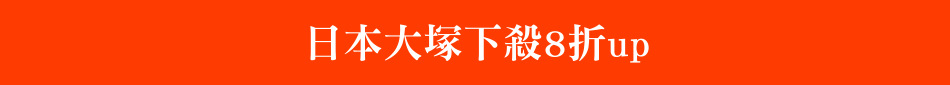 日本大塚下殺8折up